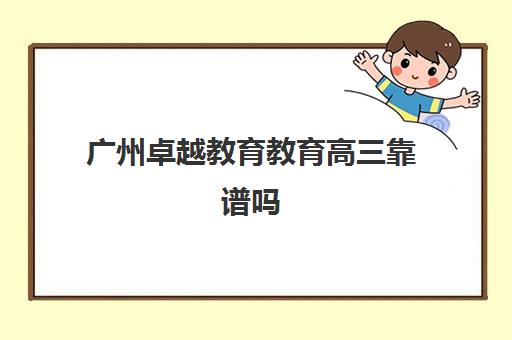 广州卓越教育教育高三靠谱吗